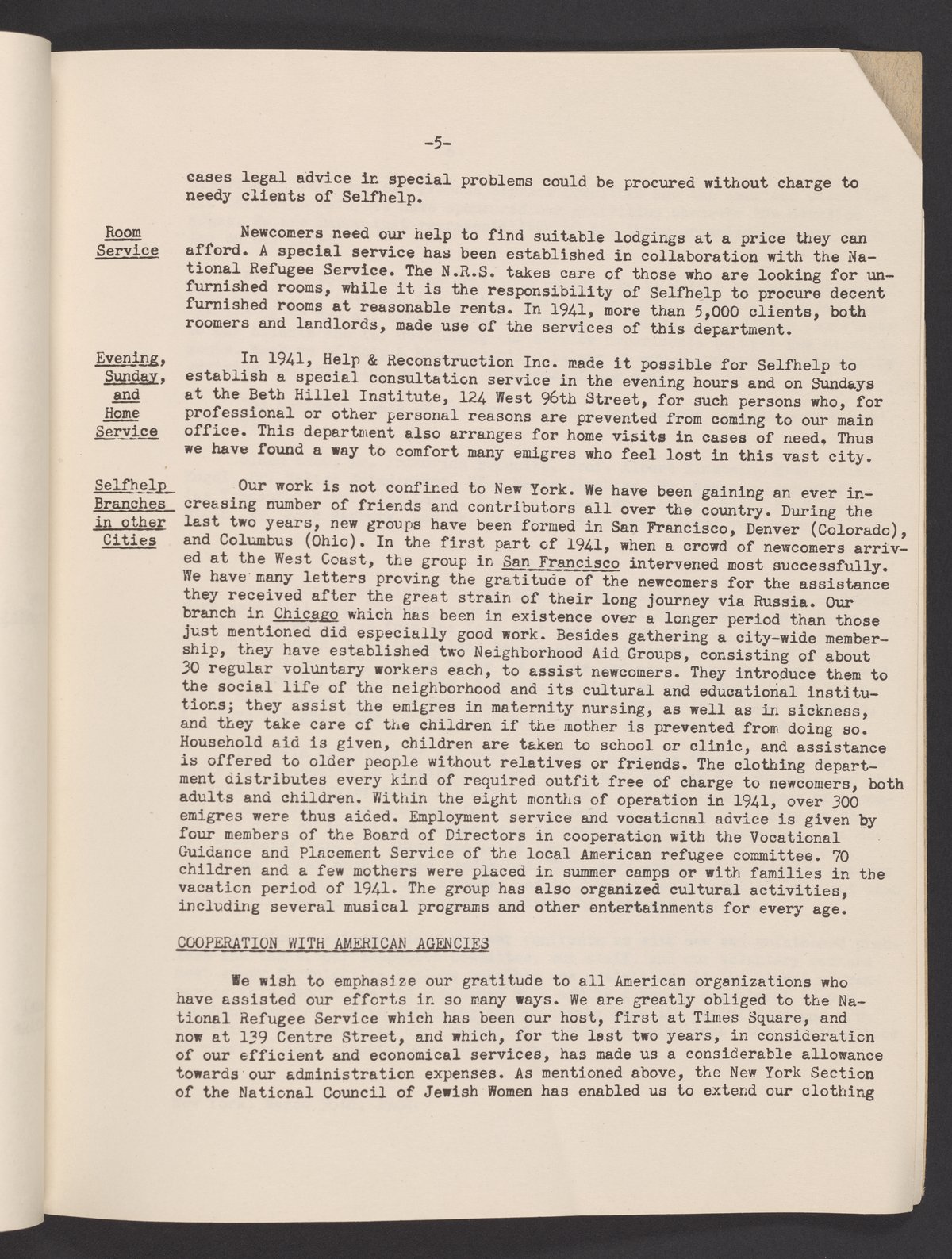 -5-

cases legal advice in special problems could be procured without charge to needy clients of Selfhelp.

Room Service

Newcomers need our help to find suitable lodgings at a price they can afford. A special service has been established in collaboration with the National Refugee Service. The N.R.S. takes care of those who are looking for unfurnished rooms, while it is the responsibility of Selfhelp to procure decent furnished rooms at reasonable rents. In 1941, more than 5,000 clients, both roomers and landlords, made use of the services of this department.

Evening, Sunday, and Home Service

In 1941, Help & Reconstruction Inc. made it possible for Selfhelp to establish a special consultation service in the evening hours and on Sundays at the Beth Hillel Institute, 124 West 96th Street, for such persons who, for professional or other personal reasons are prevented from coming to our main office. This department also arranges for home visits in cases of need. Thus we have found a way to comfort many emigres who feel lost in this vast city.

Selfhelp Branches in other Cities

Our work is not confined to New York. We have been gaining an ever increasing number of friends and contributors all over the country. During the last two years, new groups have been formed in San Francisco, Denver (Colorado), and Columbus (Ohio). In the first part of 1941, when a crowd of newcomers arrived at the West Coast, the group in San Francisco intervened most successfully. We have many letters proving the gratitude of the newcomers for the assistance they received after the great strain of their long journey via Russia. Our branch in Chicago which has been in existence over a longer period than those just mentioned did especially good work. Besides gathering a city-wide membership, they have established two Neighborhood Aid Groups, consisting of about 30 regular voluntary workers each, to assist newcomers. They introduce them to the social life of the neighborhood and its cultural and educational institutions; they assist the emigres in maternity nursing, as well as in sickness, and they take care of the children if the mother is prevented from doing so. Household aid is given, children are taken to school or clinic, and assistance is offered to older people without relatives or friends. The clothing department distributes every kind of required outfit free of charge to newcomers, both adults and children. Within the eight months of operation in 1941, over 300 emigres were thus aided. Employment service and vocational advice is given by four members of the Board of Directors in cooperation with the Vocational Guidance and Placement Service of the local American refugee committee. 70 children and a few mothers were placed in summer camps or with families in the vacation period of 1941. The group has also organized cultural activities, including several musical programs and other entertainments for every age.

COOPERATION WITH AMERICAN AGENCIES

We wish to emphasize our gratitude to all American organizations who have assisted our efforts in so many ways. We are greatly obliged to the National Refugee Service which has been our host, first at Times Square, and now at 139 Centre Street, and which, for the last two years, in consideration of our efficient and economical services, has made us a considerable allowance towards our administration expenses. As mentioned above, the New York Section of the National Council of Jewish Women has enabled us to extend our clothing